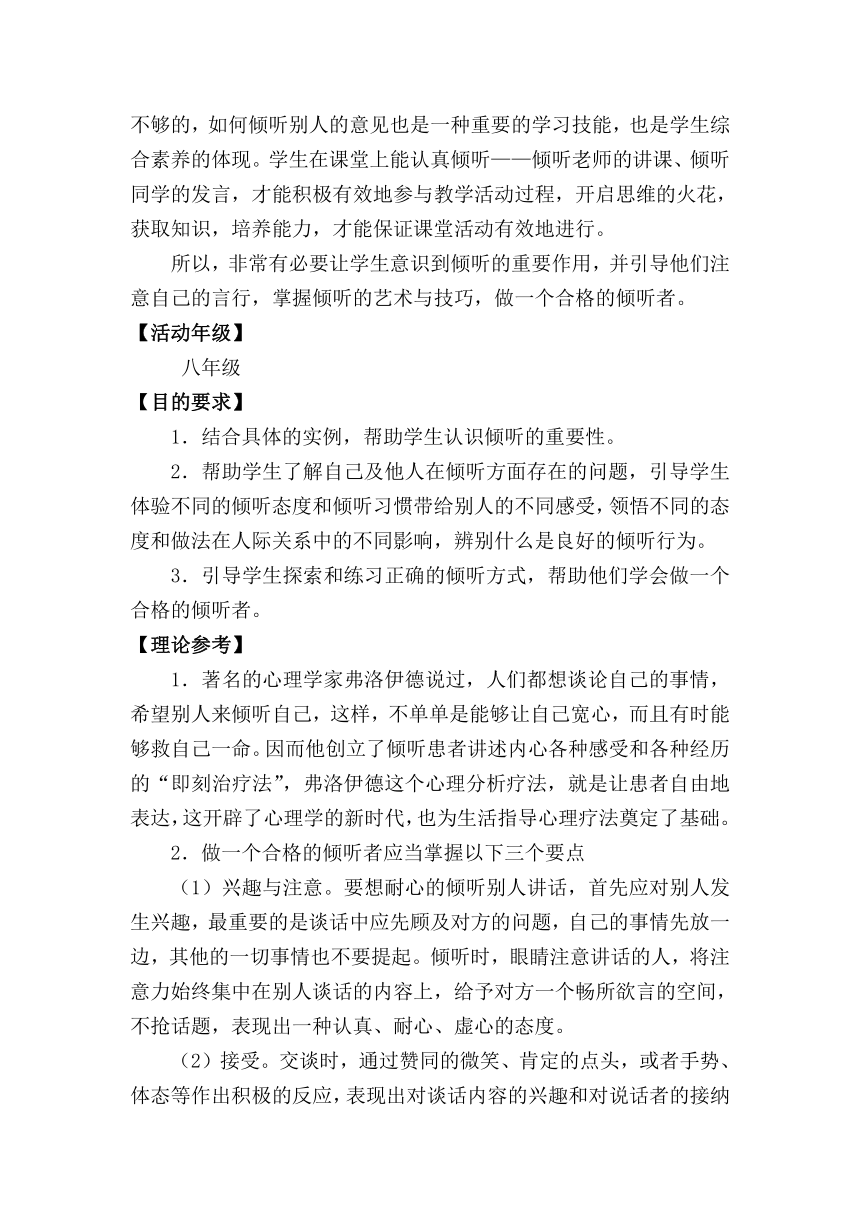 不够的，如何倾听别人的意见也是一种重要的学习技能，也是学生综合素养的体现。学生在课堂上能认真倾听——倾听老师的讲课、倾听同学的发言，才能积极有效地参与教学活动过程，开启思维的火花，获取知识，培养能力，才能保证课堂活动有效地进行。

所以，非常有必要让学生意识到倾听的重要作用，并引导他们注意自己的言行，掌握倾听的艺术与技巧，做一个合格的倾听者。

【活动年级】

八年级

【目的要求】

1．结合具体的实例，帮助学生认识倾听的重要性。

2．帮助学生了解自己及他人在倾听方面存在的问题，引导学生体验不同的倾听态度和倾听习惯带给别人的不同感受，领悟不同的态度和做法在人际关系中的不同影响，辨别什么是良好的倾听行为。

3．引导学生探索和练习正确的倾听方式，帮助他们学会做一个合格的倾听者。

【理论参考】

1．著名的心理学家弗洛伊德说过，人们都想谈论自己的事情，希望别人来倾听自己，这样，不单单是能够让自己宽心，而且有时能够救自己一命。因而他创立了倾听患者讲述内心各种感受和各种经历的“即刻治疗法”，弗洛伊德这个心理分析疗法，就是让患者自由地表达，这开辟了心理学的新时代，也为生活指导心理疗法奠定了基础。

2．做一个合格的倾听者应当掌握以下三个要点

（1）兴趣与注意。要想耐心的倾听别人讲话，首先应对别人发生兴趣，最重要的是谈话中应先顾及对方的问题，自己的事情先放一边，其他的一切事情也不要提起。倾听时，眼睛注意讲话的人，将注意力始终集中在别人谈话的内容上，给予对方一个畅所欲言的空间，不抢话题，表现出一种认真、耐心、虚心的态度。

（2）接受。交谈时，通过赞同的微笑、肯定的点头，或者手势、体态等作出积极的反应，表现出对谈话内容的兴趣和对说话者的接纳